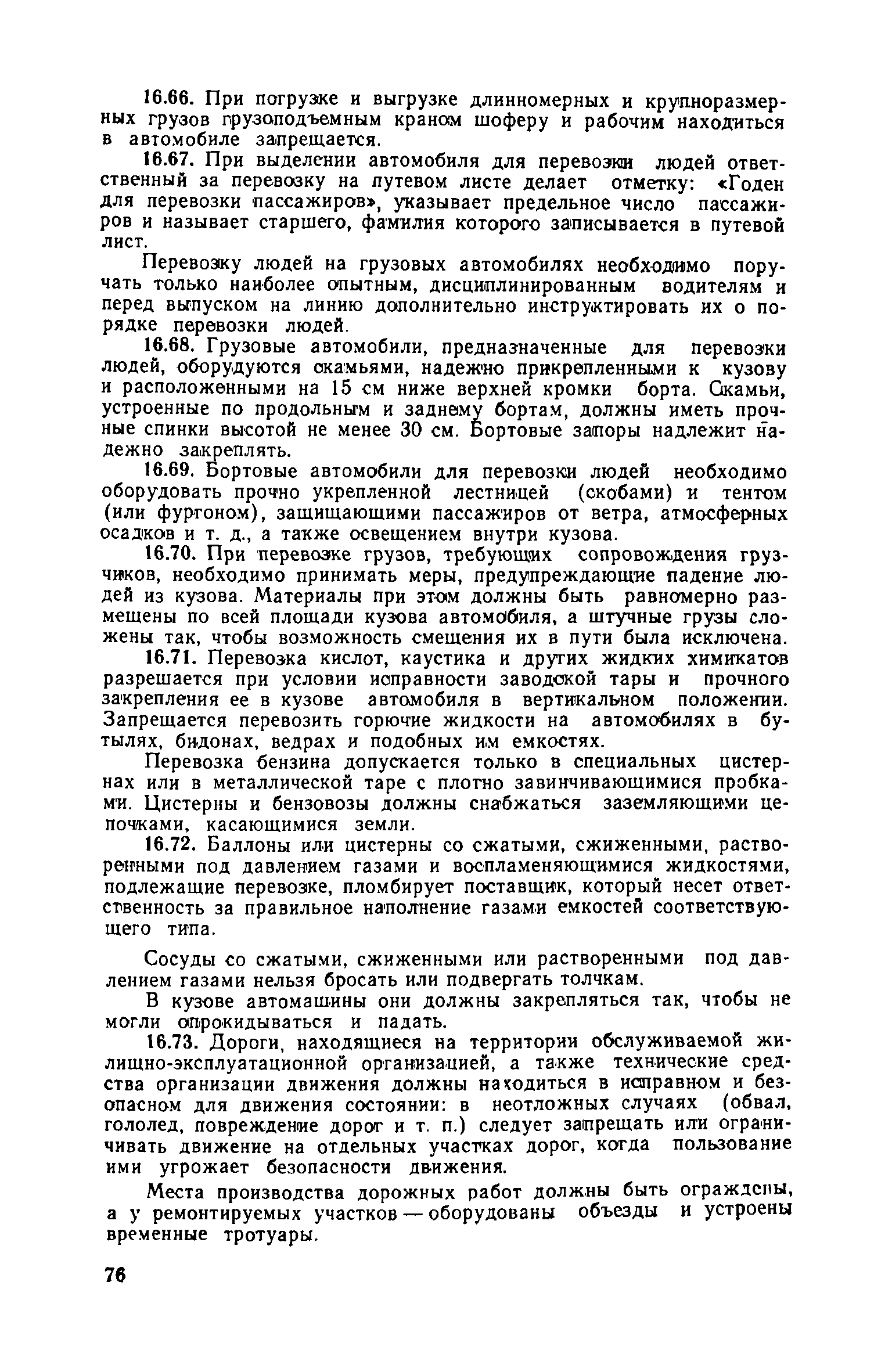 16.66. При погрузке и выгрузке длинномерных и крупноразмерных грузов грузоподъемным краном шоферу и рабочим находиться в автомобиле запрещается.

16.67. При выделении автомобиля для перевозки людей ответственный за перевозку на путевом листе делает отметку: «Годен для перевозки пассажиров», указывает предельное число пассажиров и называет старшего, фамилия которого записывается в путевой лист.

Перевозку людей на грузовых автомобилях необходимо поручать только наиболее опытным, дисциплинированным водителям и перед выпуском на линию дополнительно инструктировать их о порядке перевозки людей.

16.68. Грузовые автомобили, предназначенные для перевозки людей, оборудуются скамьями, надежно прикрепленными к кузову и расположенными на 15 см ниже верхней кромки борта. Скамьи, устроенные по продольным и заднему бортам, должны иметь прочные спинки высотой не менее 30 см. Бортовые запоры надлежит надежно закреплять.

16.69. Бортовые автомобили для перевозки людей необходимо оборудовать прочно укрепленной лестницей (скобами) и тентом (или фургоном), защищающими пассажиров от ветра, атмосферных осадков и т. д., а также освещением внутри кузова.

16.70. При перевозке грузов, требующих сопровождения грузчиков, необходимо принимать меры, предупреждающие падение людей из кузова. Материалы при этом должны быть равномерно размещены по всей площади кузова автомобиля, а штучные грузы сложены так, чтобы возможность смещения их в пути была исключена.

16.71. Перевозка кислот, каустика и других жидких химикатов разрешается при условии исправности заводской тары и прочного закрепления ее в кузове автомобиля в вертикальном положении. Запрещается перевозить горючие жидкости на автомобилях в бутылях, бидонах, ведрах и подобных им емкостях.

Перевозка бензина допускается только в специальных цистернах или в металлической таре с плотно завинчивающимися пробками. Цистерны и бензовозы должны снабжаться заземляющими цепочками, касающимися земли.

16.72. Баллоны или цистерны со сжатыми, сжиженными, растворенными под давлением газами и воспламеняющимися жидкостями, подлежащие перевозке, пломбирует поставщик, который несет ответственность за правильное наполнение газами емкостей соответствующего типа.

Сосуды со сжатыми, сжиженными или растворенными под давлением газами нельзя бросать или подвергать толчкам.

В кузове автомашины они должны закрепляться так, чтобы не могли опрокидываться и падать.

16.73. Дороги, находящиеся на территории обслуживаемой жилищно-эксплуатационной организацией, а также технические средства организации движения должны находиться в исправном и безопасном для движения состоянии: в неотложных случаях (обвал, гололед, повреждение дорог и т. п.) следует запрещать или ограничивать движение на отдельных участках дорог, когда пользование ими угрожает безопасности движения.

Места производства дорожных работ должны быть ограждены, а у ремонтируемых участков — оборудованы объезды и устроены временные тротуары.

76